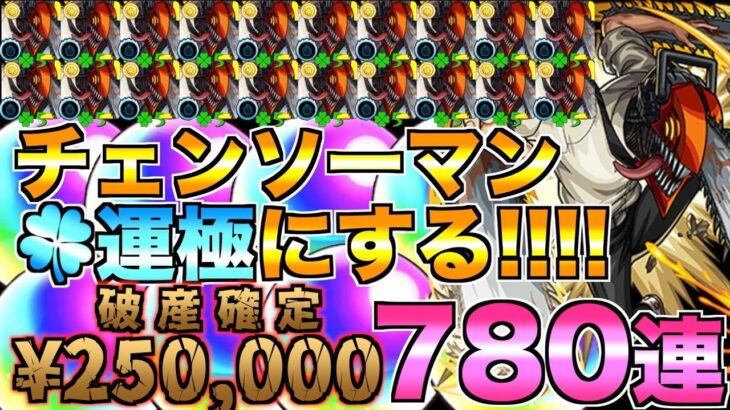 チェンソーマン
運極にする!!!!
破産確定
¥250,000
780連